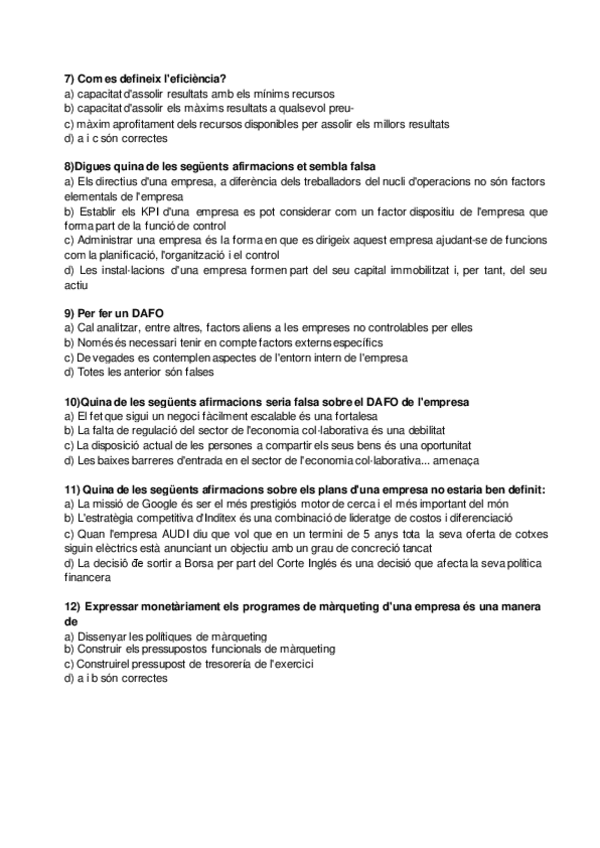 7) Com es defineix l'eficiència?
a) capacitat d'assolir resultats amb els mínims recursos
b) capacitat d'assolir els màxims resultats a qualsevol preu-
c) màxim aprofitament dels recursos disponibles per assolir els millors resultats
d) a i c són correctes

8)Digues quina de les següents afirmacions et sembla falsa
a) Els directius d'una empresa, a diferència dels treballadors del nucli d'operacions no són factors elementals de l'empresa
b) Establir els KPI d'una empresa es pot considerar com un factor dispositiu de l'empresa que forma part de la funció de control
c) Administrar una empresa és la forma en que es dirigeix aquest empresa ajudant-se de funcions com la planificació, l'organització i el control
d) Les instal·lacions d'una empresa formen part del seu capital immobilitzat i, per tant, del seu actiu

9) Per fer un DAFO
a) Cal analitzar, entre altres, factors aliens a les empreses no controlables per elles
b) Només és necessari tenir en compte factors externs específics
c) De vegades es contemplen aspectes de l'entorn intern de l'empresa
d) Totes les anterior són falses

10)Quina de les següents afirmacions seria falsa sobre el DAFO de l'empresa
a) El fet que sigui un negoci fàcilment escalable és una fortalesa
b) La falta de regulació del sector de l'economia col·laborativa és una debilitat
c) La disposició actual de les persones a compartir els seus bens és una oportunitat
d) Les baixes barreres d'entrada en el sector de l'economia col·laborativa... amenaça

11) Quina de les següents afirmacions sobre els plans d'una empresa no estaria ben definit:
a) La missió de Google és ser el més prestigiós motor de cerca i el més important del món
b) L'estratègia competitiva d'Inditex és una combinació de lideratge de costos i diferenciació
c) Quan l'empresa AUDI diu que vol que en un termini de 5 anys tota la seva oferta de cotxes siguin elèctrics està anunciant un objectiu amb un grau de concreció tancat
d) La decisió de sortir a Borsa per part del Corte Inglés és una decisió que afecta la seva política financera

12) Expressar monetàriament els programes de màrqueting d'una empresa és una manera de
a) Dissenyar les polítiques de màrqueting
b) Construir els pressupostos funcionals de màrqueting
c) Construirel pressupost de tresorería de l'exercici
d) a i b són correctes